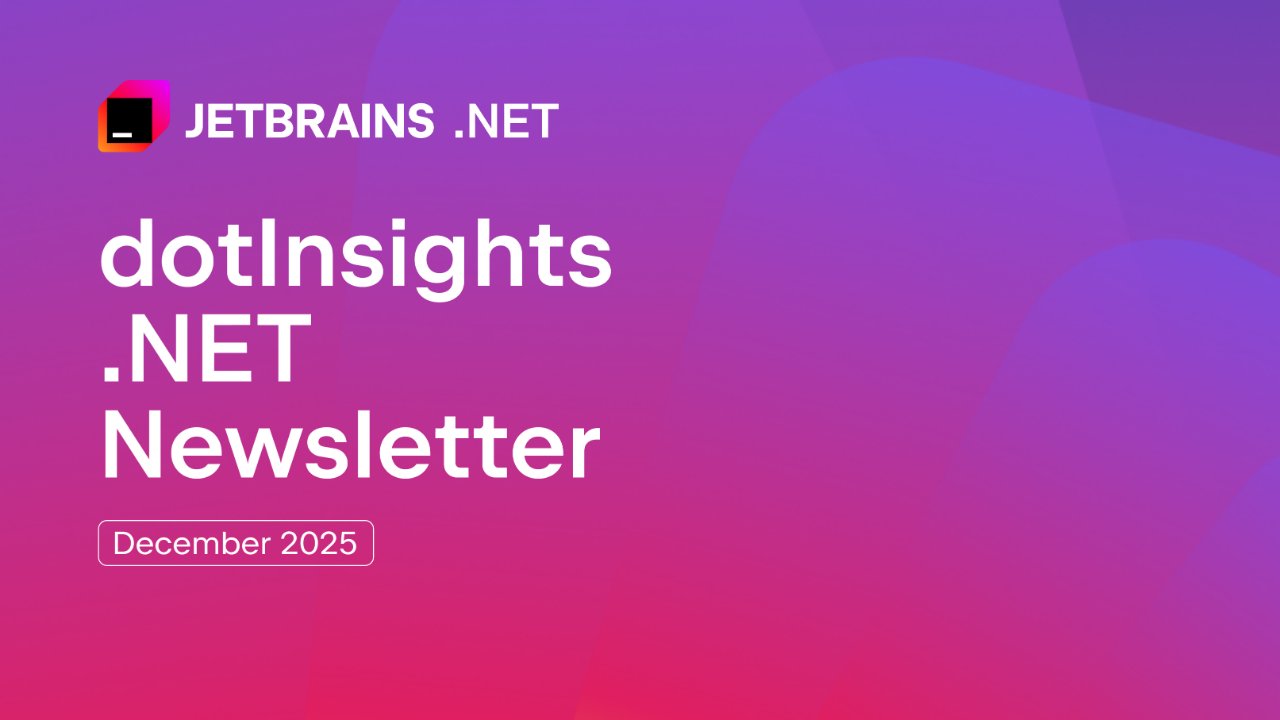 JETBRAINS .NET

dotInsights .NET Newsletter

December 2025